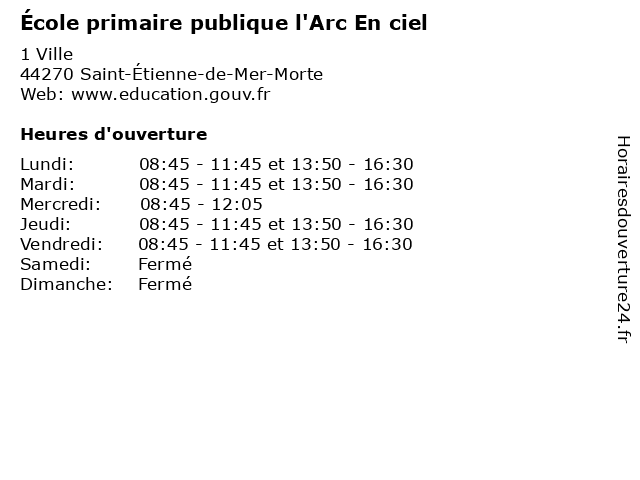 École primaire publique l'Arc En ciel

1 Ville
44270 Saint-Étienne-de-Mer-Morte
Web: www.education.gouv.fr

Heures d'ouverture

Lundi: 08:45 - 11:45 et 13:50 - 16:30
Mardi: 08:45 - 11:45 et 13:50 - 16:30
Mercredi: 08:45 - 12:05
Jeudi: 08:45 - 11:45 et 13:50 - 16:30
Vendredi: 08:45 - 11:45 et 13:50 - 16:30
Samedi: Fermé
Dimanche: Fermé

Horairesdouverture24.fr